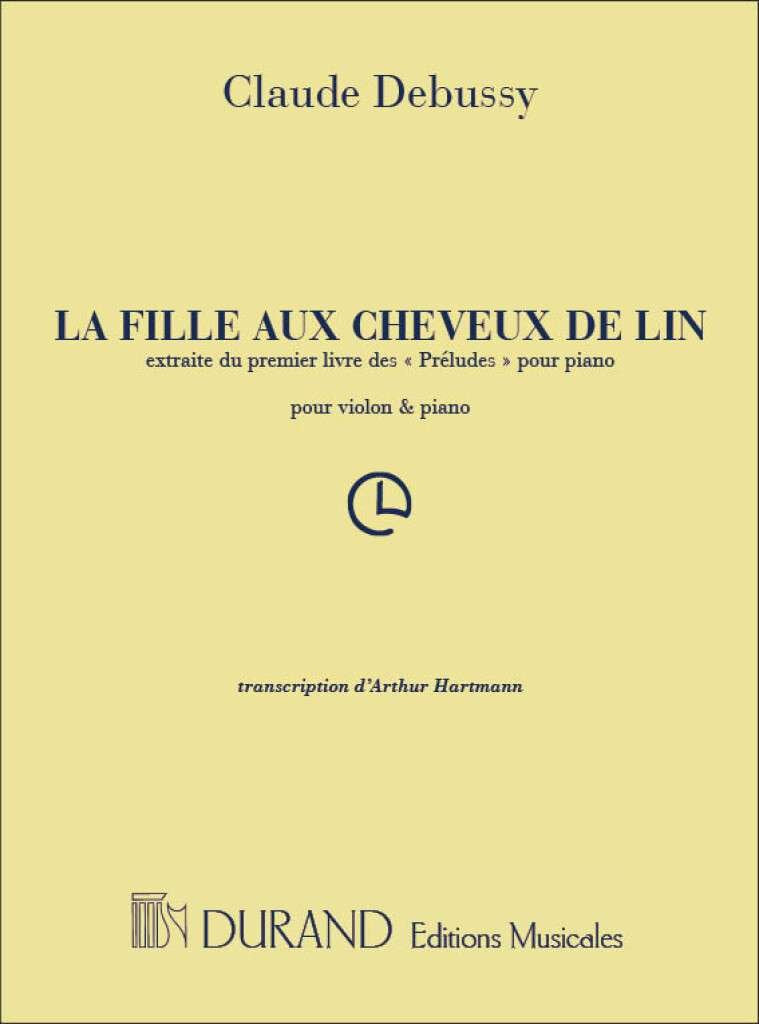 Claude Debussy

LA FILLE AUX CHEVEUX DE LIN
extraite du premier livre des « Préludes » pour piano

pour violon & piano

transcription d'Arthur Hartmann

DURAND Editions Musicales